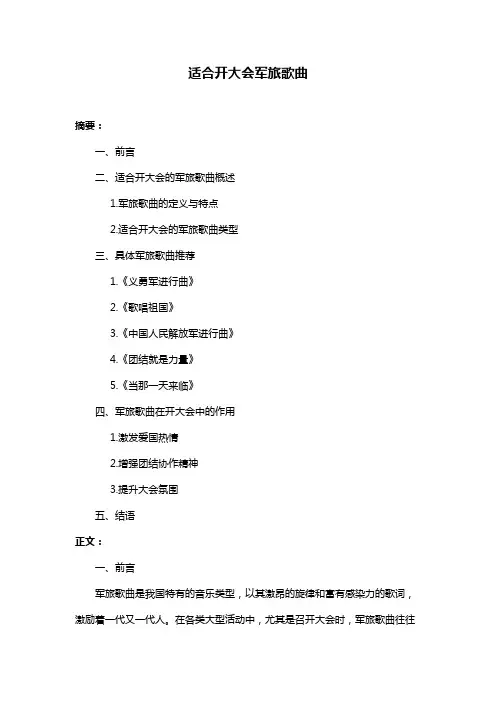 适合开大会军旅歌曲

摘要：

一、前言

二、适合开大会的军旅歌曲概述

1.军旅歌曲的定义与特点

2.适合开大会的军旅歌曲类型

三、具体军旅歌曲推荐

1.《义勇军进行曲》

2.《歌唱祖国》

3.《中国人民解放军进行曲》

4.《团结就是力量》

5.《当那一天来临》

四、军旅歌曲在开大会中的作用

1.激发爱国热情

2.增强团结协作精神

3.提升大会氛围

五、结语

正文：

一、前言

军旅歌曲是我国特有的音乐类型，以其激昂的旋律和富有感染力的歌词，激励着一代又一代人。在各类大型活动中，尤其是召开大会时，军旅歌曲往往